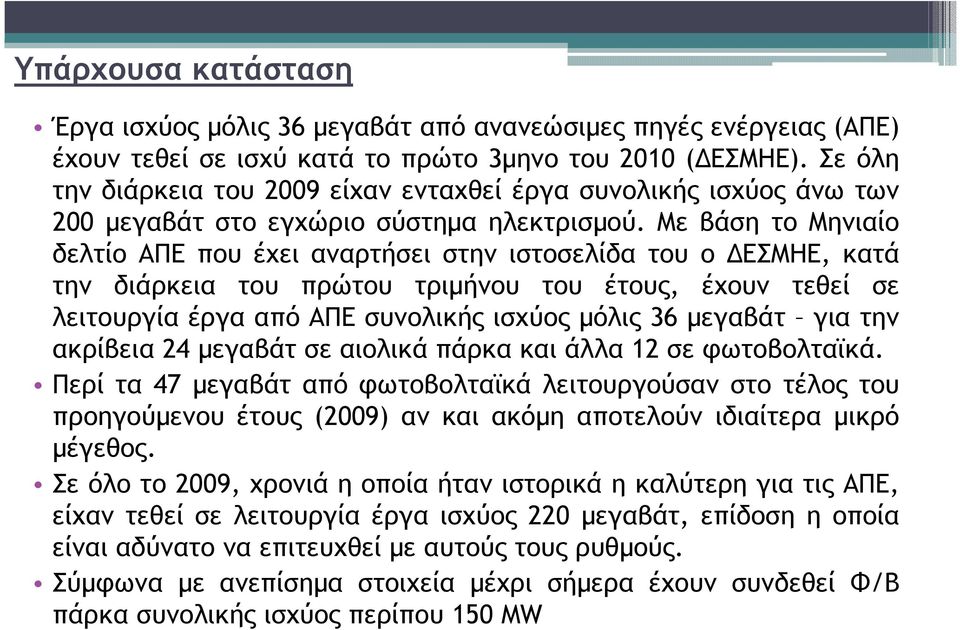 Υπάρχουσα κατάσταση

• Έργα ισχύος μόλις 36 μεγαβάτ από ανανεώσιμες πηγές ενέργειας (ΑΠΕ) έχουν τεθεί σε ισχύ κατά το πρώτο 3μηνο του 2010 (ΔΕΣΜΗΕ). Σε όλη την διάρκεια του 2009 είχαν ενταχθεί έργα συνολικής ισχύος άνω των 200 μεγαβάτ στο εγχώριο σύστημα ηλεκτρισμού. Με βάση το Μηνιαίο δελτίο ΑΠΕ που έχει αναρτήσει στην ιστοσελίδα του ο ΔΕΣΜΗΕ, κατά την διάρκεια του πρώτου τριμήνου του έτους, έχουν τεθεί σε λειτουργία έργα από ΑΠΕ συνολικής ισχύος μόλις 36 μεγαβάτ – για την ακρίβεια 24 μεγαβάτ σε αιολικά πάρκα και άλλα 12 σε φωτοβολταϊκά.

• Περί τα 47 μεγαβάτ από φωτοβολταϊκά λειτουργούσαν στο τέλος του προηγούμενου έτους (2009) αν και ακόμη αποτελούν ιδιαίτερα μικρό μέγεθος.

• Σε όλο το 2009, χρονιά η οποία ήταν ιστορικά η καλύτερη για τις ΑΠΕ, είχαν τεθεί σε λειτουργία έργα ισχύος 220 μεγαβάτ, επίδοση η οποία είναι αδύνατο να επιτευχθεί με αυτούς τους ρυθμούς.

• Σύμφωνα με ανεπίσημα στοιχεία μέχρι σήμερα έχουν συνδεθεί Φ/Β πάρκα συνολικής ισχύος περίπου 150 MW